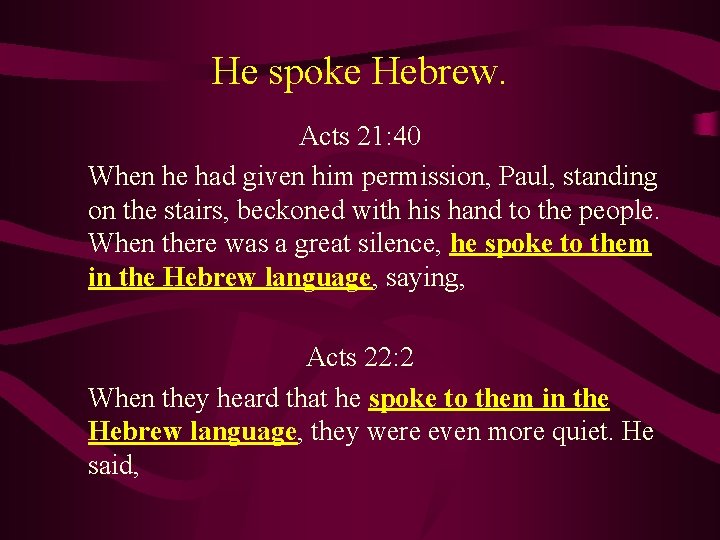 He spoke Hebrew.

Acts 21:40

When he had given him permission, Paul, standing on the stairs, beckoned with his hand to the people. When there was a great silence, he spoke to them in the Hebrew language, saying,

Acts 22:2

When they heard that he spoke to them in the Hebrew language, they were even more quiet. He said,